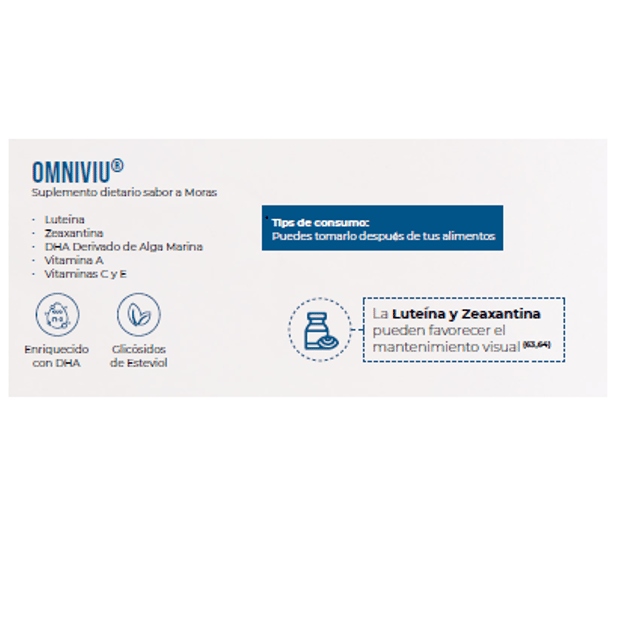 OMNIVIU®
Suplemento dietario sabor a Moras

• Luteína
• Zeaxantina
• DHA Derivado de Alga Marina
• Vitamina A
• Vitaminas C y E

Enriquecido con DHA

Glicósidos de Esteviol

Tips de consumo:
Puedes tomarlo después de tus alimentos

La Luteína y Zeaxantina pueden favorecer el mantenimiento visual $^{(63,64)}$